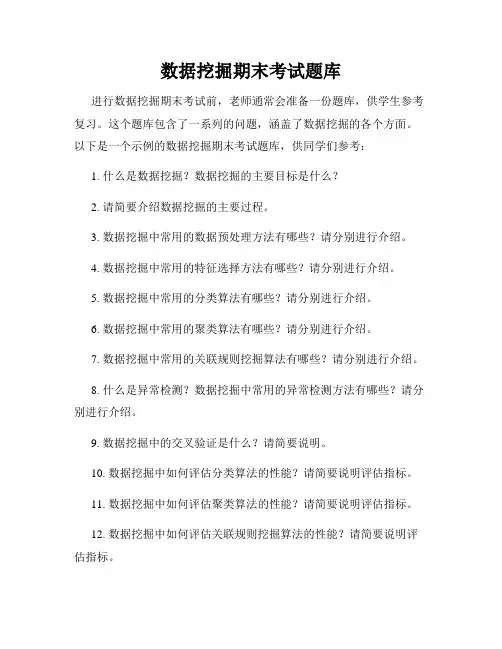 数据挖掘期末考试题库

进行数据挖掘期末考试前，老师通常会准备一份题库，供学生参考复习。这个题库包含了一系列的问题，涵盖了数据挖掘的各个方面。以下是一个示例的数据挖掘期末考试题库，供同学们参考：

1. 什么是数据挖掘？数据挖掘的主要目标是什么？

2. 请简要介绍数据挖掘的主要过程。

3. 数据挖掘中常用的数据预处理方法有哪些？请分别进行介绍。

4. 数据挖掘中常用的特征选择方法有哪些？请分别进行介绍。

5. 数据挖掘中常用的分类算法有哪些？请分别进行介绍。

6. 数据挖掘中常用的聚类算法有哪些？请分别进行介绍。

7. 数据挖掘中常用的关联规则挖掘算法有哪些？请分别进行介绍。

8. 什么是异常检测？数据挖掘中常用的异常检测方法有哪些？请分别进行介绍。

9. 数据挖掘中的交叉验证是什么？请简要说明。

10. 数据挖掘中如何评估分类算法的性能？请简要说明评估指标。

11. 数据挖掘中如何评估聚类算法的性能？请简要说明评估指标。

12. 数据挖掘中如何评估关联规则挖掘算法的性能？请简要说明评估指标。